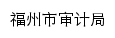 福州市审计局